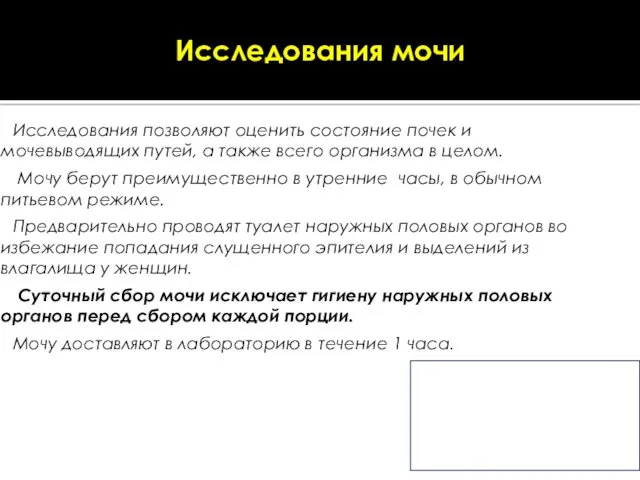 Исследования мочи

Исследования позволяют оценить состояние почек и мочевыводящих путей, а также всего организма в целом.

Мочу берут преимущественно в утренние часы, в обычном питьевом режиме.

Предварительно проводят туалет наружных половых органов во избежание попадания слущенного эпителия и выделений из влагалища у женщин.

Суточный сбор мочи исключает гигиену наружных половых органов перед сбором каждой порции.

Мочу доставляют в лабораторию в течение 1 часа.